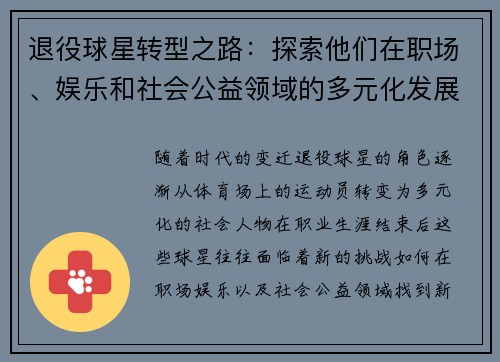 退役球星转型之路：探索他们在职场、娱乐和社会公益领域的多元化发展

随着时代的变迁退役球星的角色逐渐从体育场上的运动员转变为多元化的社会人物在职业生涯结束后这些球星往往面临着新的挑战如何在职场娱乐以及社会公益领域找到新